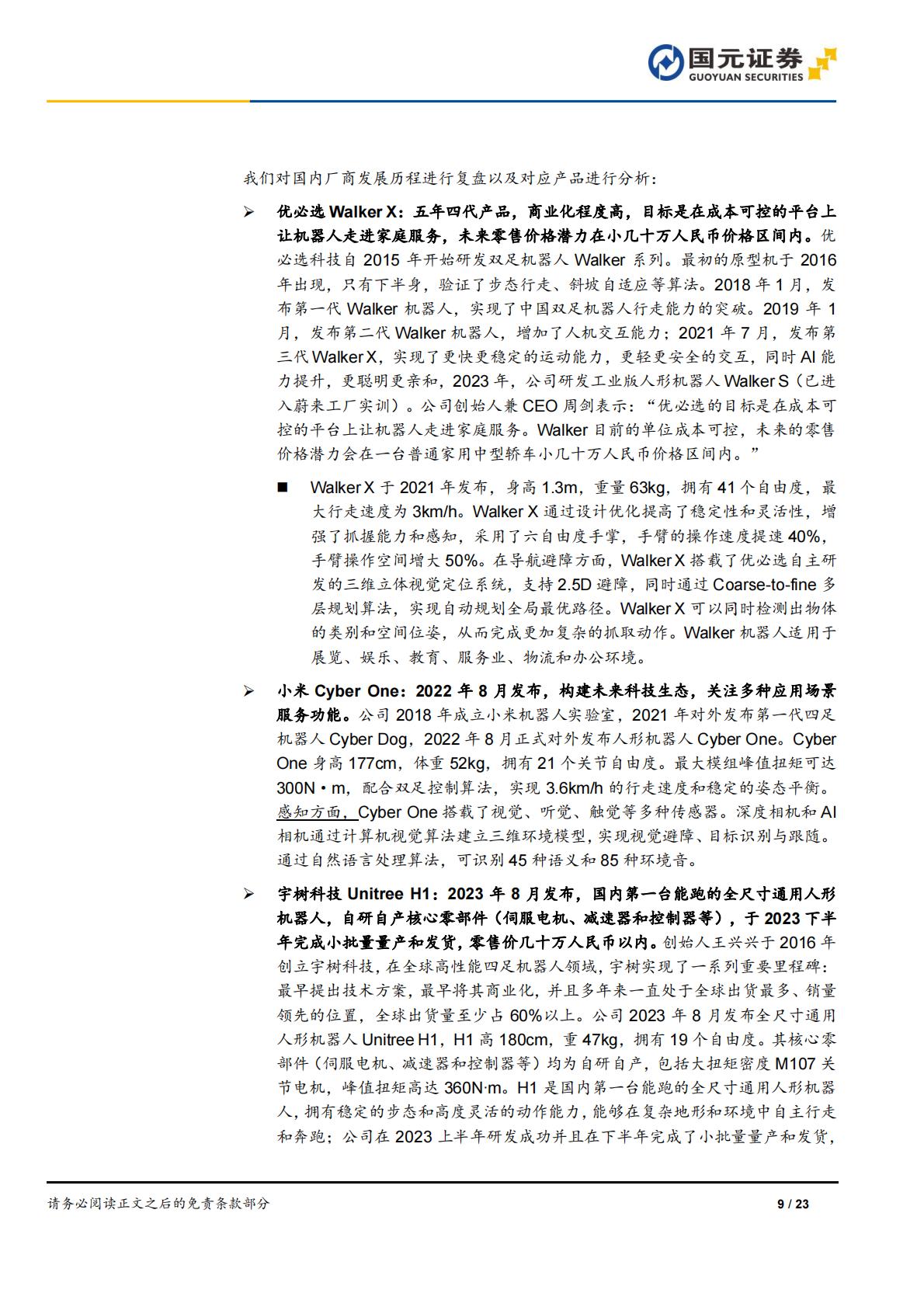 国元证券
GUOYUAN SECURITIES

我们对国内厂商发展历程进行复盘以及对应产品进行分析：

➢ 优必选 Walker X：五年四代产品，商业化程度高，目标是在成本可控的平台上让机器人走进家庭服务，未来零售价格潜力在小几十万人民币价格区间内。优必选科技自 2015 年开始研发双足机器人 Walker 系列。最初的原型机于 2016 年出现，只有下半身，验证了步态行走、斜坡自适应等算法。2018 年 1 月，发布第一代 Walker 机器人，实现了中国双足机器人行走能力的突破。2019 年 1 月，发布第二代 Walker 机器人，增加了人机交互能力；2021 年 7 月，发布第三代 Walker X，实现了更快更稳定的运动能力，更轻更安全的交互，同时 AI 能力提升，更聪明更亲和，2023 年，公司研发工业版人形机器人 Walker S（已进入蔚来工厂实训）。公司创始人兼 CEO 周剑表示：“优必选的目标是在成本可控的平台上让机器人走进家庭服务。Walker 目前的单位成本可控，未来的零售价格潜力会在一台普通家用中型轿车小几十万人民币价格区间内。”

■ Walker X 于 2021 年发布，身高 1.3m，重量 63kg，拥有 41 个自由度，最大行走速度为 3km/h。Walker X 通过设计优化提高了稳定性和灵活性，增强了抓握能力和感知，采用了六自由度手掌，手臂的操作速度提速 40%，手臂操作空间增大 50%。在导航避障方面，Walker X 搭载了优必选自主研发的三维立体视觉定位系统，支持 2.5D 避障，同时通过 Coarse-to-fine 多层规划算法，实现自动规划全局最优路径。Walker X 可以同时检测出物体的类别和空间位姿，从而完成更加复杂的抓取动作。Walker 机器人适用于展览、娱乐、教育、服务业、物流和办公环境。

➢ 小米 Cyber One：2022 年 8 月发布，构建未来科技生态，关注多种应用场景服务功能。公司 2018 年成立小米机器人实验室，2021 年对外发布第一代四足机器人 Cyber Dog，2022 年 8 月正式对外发布人形机器人 Cyber One。Cyber One 身高 177cm，体重 52kg，拥有 21 个关节自由度。最大模组峰值扭矩可达 300N·m，配合双足控制算法，实现 3.6km/h 的行走速度和稳定的姿态平衡。感知方面，Cyber One 搭载了视觉、听觉、触觉等多种传感器。深度相机和 AI 相机通过计算机视觉算法建立三维环境模型，实现视觉避障、目标识别与跟随。通过自然语言处理算法，可识别 45 种语义和 85 种环境音。

➢ 宇树科技 Unitree H1：2023 年 8 月发布，国内第一台能跑的全尺寸通用人形机器人，自研自产核心零部件（伺服电机、减速器和控制器等），于 2023 下半年完成小批量量产和发货，零售价几十万人民币以内。创始人王兴兴于 2016 年创立宇树科技，在全球高性能四足机器人领域，宇树实现了一系列重要里程碑：最早提出技术方案，最早将其商业化，并且多年来一直处于全球出货最多、销量领先的位置，全球出货量至少占 60%以上。公司 2023 年 8 月发布全尺寸通用人形机器人 Unitree H1，H1 高 180cm，重 47kg，拥有 19 个自由度。其核心零部件（伺服电机、减速器和控制器等）均为自研自产，包括大扭矩密度 M107 关节电机，峰值扭矩高达 360N·m。H1 是国内第一台能跑的全尺寸通用人形机器人，拥有稳定的步态和高度灵活的动作能力，能够在复杂地形和环境中自主行走和奔跑；公司在 2023 上半年研发成功并且在下半年完成了小批量量产和发货，

请务必阅读正文之后的免责条款部分 9 / 23